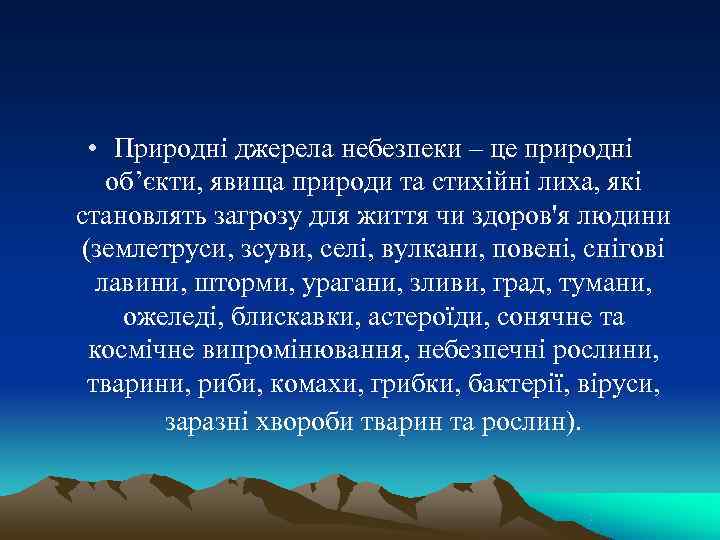 • Природні джерела небезпеки – це природні об’єкти, явища природи та стихійні лиха, які становлять загрозу для життя чи здоров'я людини (землетруси, зсуви, селі, вулкани, повені, снігові лавини, шторми, урагани, зливи, град, тумани, ожеледі, блискавки, астероїди, сонячне та космічне випромінювання, небезпечні рослини, тварини, риби, комахи, грибки, бактерії, віруси, заразні хвороби тварин та рослин).